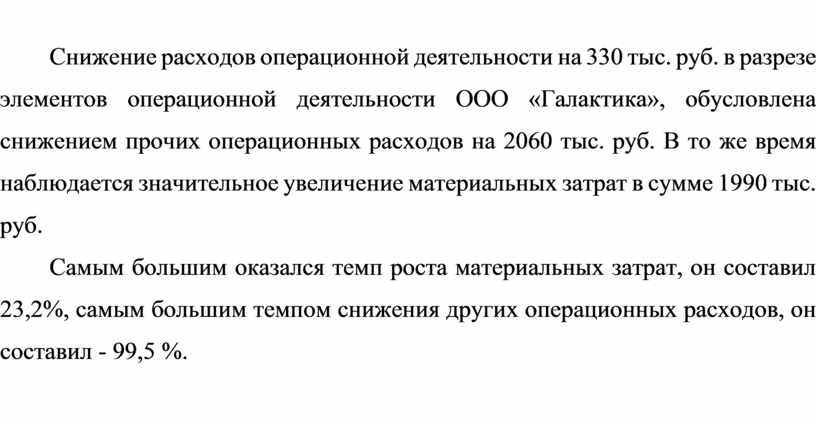 Снижение расходов операционной деятельности на 330 тыс. руб. в разрезе элементов операционной деятельности ООО «Галактика», обусловлена снижением прочих операционных расходов на 2060 тыс. руб. В то же время наблюдается значительное увеличение материальных затрат в сумме 1990 тыс. руб.

Самым большим оказался темп роста материальных затрат, он составил 23,2%, самым большим темпом снижения других операционных расходов, он составил - 99,5 %.